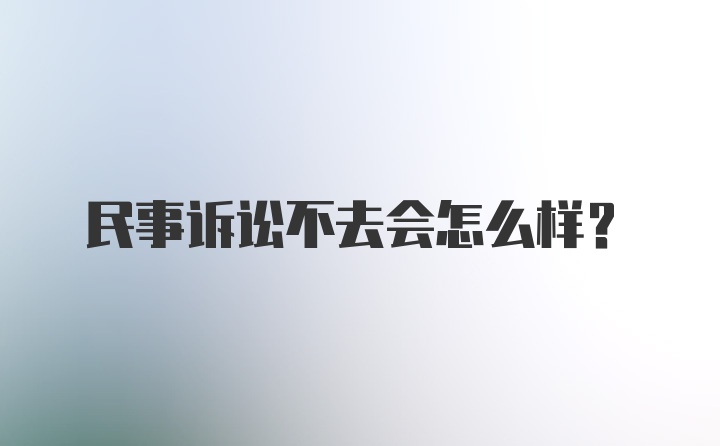 民事诉讼不去会怎么样？